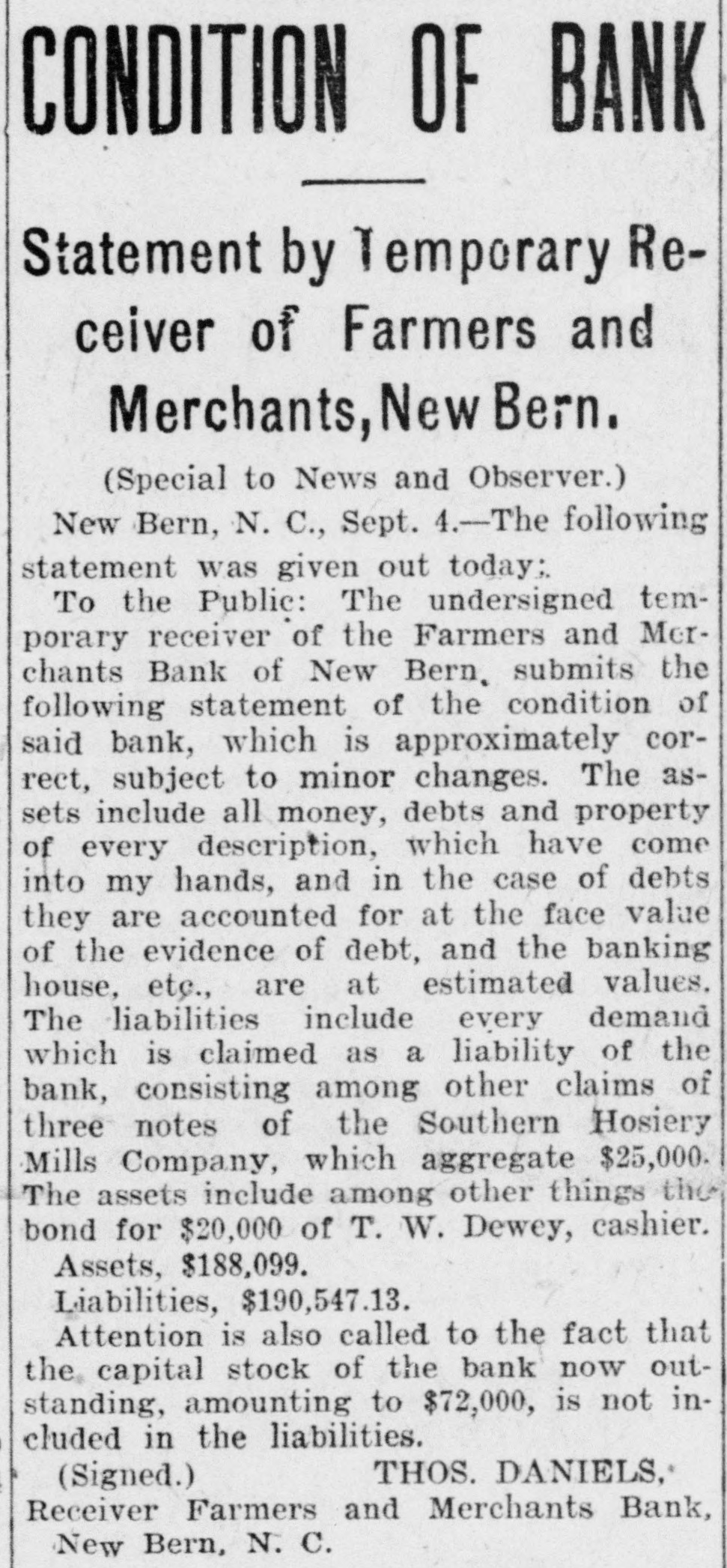 CONDITION OF BANK

Statement by Temporary Receiver of Farmers and Merchants, New Bern.

(Special to News and Observer.)

New Bern, N. C., Sept. 4.—The following statement was given out today:.

To the Public: The undersigned temporary receiver of the Farmers and Merchants Bank of New Bern, submits the following statement of the condition of said bank, which is approximately correct, subject to minor changes. The assets include all money, debts and property of every description, which have come into my hands, and in the case of debts they are accounted for at the face value of the evidence of debt, and the banking house, etc., are at estimated values. The liabilities include every demand which is claimed as a liability of the bank, consisting among other claims of three notes of the Southern Hosiery Mills Company, which aggregate $25,000. The assets include among other things the bond for $20,000 of T. W. Dewey, cashier.

Assets, $188,099.

Liabilities, $190,547.13.

Attention is also called to the fact that the capital stock of the bank now outstanding, amounting to $72,000, is not included in the liabilities.

(Signed.) THOS. DANIELS,
Receiver Farmers and Merchants Bank,
New Bern, N. C.